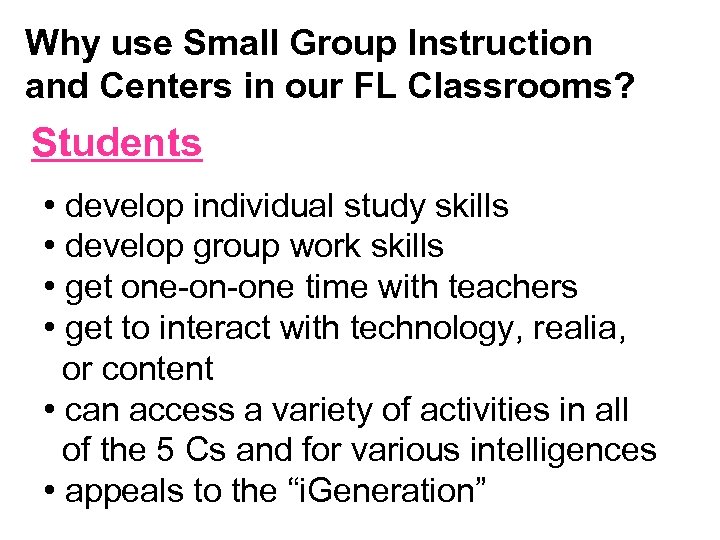 Why use Small Group Instruction and Centers in our FL Classrooms?

Students

• develop individual study skills
• develop group work skills
• get one-on-one time with teachers
• get to interact with technology, realia, or content
• can access a variety of activities in all of the 5 Cs and for various intelligences
• appeals to the “iGeneration”